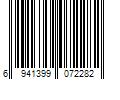 6 941399 072282